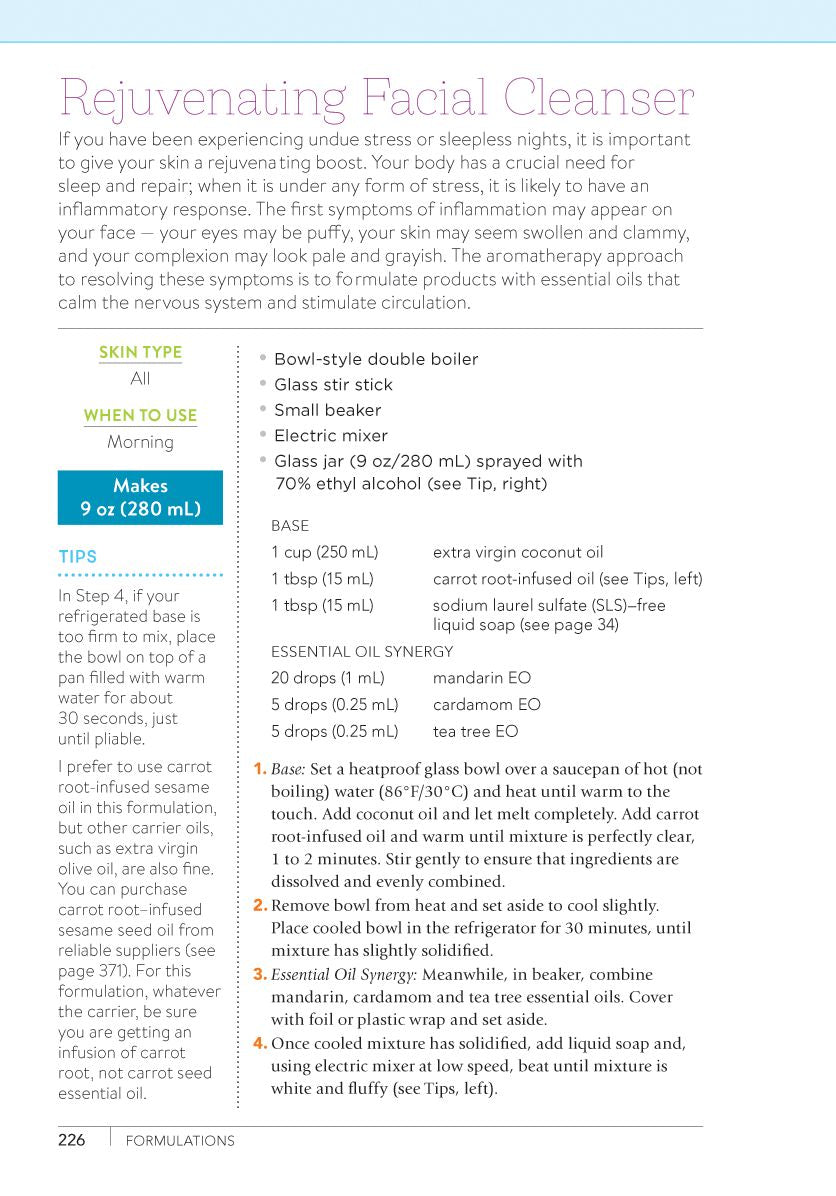 Rejuvenating Facial Cleanser

If you have been experiencing undue stress or sleepless nights, it is important to give your skin a rejuvenating boost. Your body has a crucial need for sleep and repair; when it is under any form of stress, it is likely to have an inflammatory response. The first symptoms of inflammation may appear on your face — your eyes may be puffy, your skin may seem swollen and clammy, and your complexion may look pale and grayish. The aromatherapy approach to resolving these symptoms is to formulate products with essential oils that calm the nervous system and stimulate circulation.

SKIN TYPE
All

WHEN TO USE
Morning

Makes
9 oz (280 mL)

TIPS

In Step 4, if your refrigerated base is too firm to mix, place the bowl on top of a pan filled with warm water for about 30 seconds, just until pliable.

I prefer to use carrot root-infused sesame oil in this formulation, but other carrier oils, such as extra virgin olive oil, are also fine. You can purchase carrot root–infused sesame seed oil from reliable suppliers (see page 371). For this formulation, whatever the carrier, be sure you are getting an infusion of carrot root, not carrot seed essential oil.

• Bowl-style double boiler
• Glass stir stick
• Small beaker
• Electric mixer
• Glass jar (9 oz/280 mL) sprayed with 70% ethyl alcohol (see Tip, right)

BASE
1 cup (250 mL) extra virgin coconut oil
1 tbsp (15 mL) carrot root-infused oil (see Tips, left)
1 tbsp (15 mL) sodium laurel sulfate (SLS)–free liquid soap (see page 34)

ESSENTIAL OIL SYNERGY
20 drops (1 mL) mandarin EO
5 drops (0.25 mL) cardamom EO
5 drops (0.25 mL) tea tree EO

1. Base: Set a heatproof glass bowl over a saucepan of hot (not boiling) water (86°F/30°C) and heat until warm to the touch. Add coconut oil and let melt completely. Add carrot root-infused oil and warm until mixture is perfectly clear, 1 to 2 minutes. Stir gently to ensure that ingredients are dissolved and evenly combined.
2. Remove bowl from heat and set aside to cool slightly. Place cooled bowl in the refrigerator for 30 minutes, until mixture has slightly solidified.
3. Essential Oil Synergy: Meanwhile, in beaker, combine mandarin, cardamom and tea tree essential oils. Cover with foil or plastic wrap and set aside.
4. Once cooled mixture has solidified, add liquid soap and, using electric mixer at low speed, beat until mixture is white and fluffy (see Tips, left).

226 FORMULATIONS